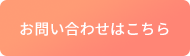 お問い合わせはこちら